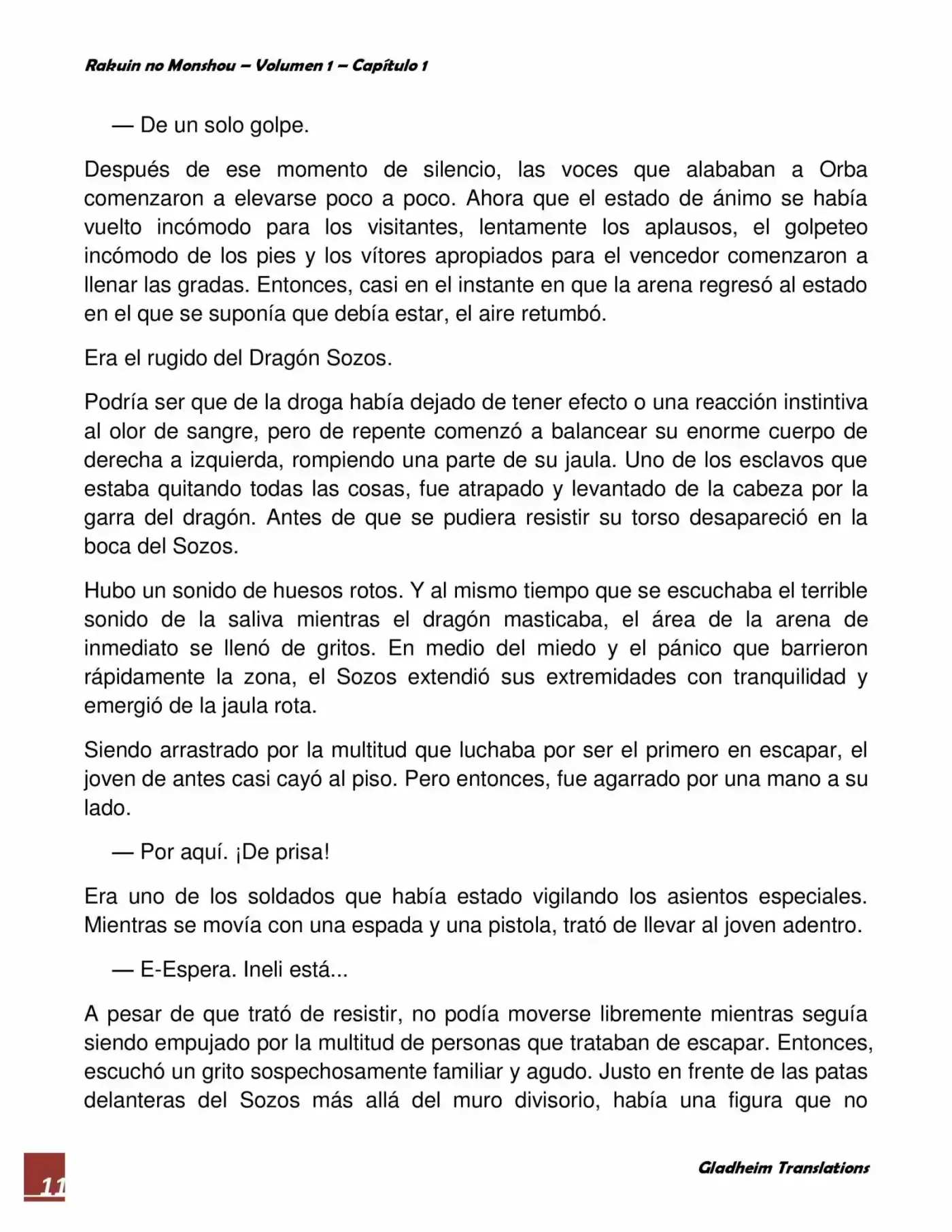 Rakuin no Monshou – Volumen 1 – Capítulo 1

— De un solo golpe.

Después de ese momento de silencio, las voces que alababan a Orba comenzaron a elevarse poco a poco. Ahora que el estado de ánimo se había vuelto incómodo para los visitantes, lentamente los aplausos, el golpeteo incómodo de los pies y los vítores apropiados para el vencedor comenzaron a llenar las gradas. Entonces, casi en el instante en que la arena regresó al estado en el que se suponía que debía estar, el aire retumbó.

Era el rugido del Dragón Sozos.

Podría ser que de la droga había dejado de tener efecto o una reacción instintiva al olor de sangre, pero de repente comenzó a balancear su enorme cuerpo de derecha a izquierda, rompiendo una parte de su jaula. Uno de los esclavos que estaba quitando todas las cosas, fue atrapado y levantado de la cabeza por la garra del dragón. Antes de que se pudiera resistir su torso desapareció en la boca del Sozos.

Hubo un sonido de huesos rotos. Y al mismo tiempo que se escuchaba el terrible sonido de la saliva mientras el dragón masticaba, el área de la arena de inmediato se llenó de gritos. En medio del miedo y el pánico que barrieron rápidamente la zona, el Sozos extendió sus extremidades con tranquilidad y emergió de la jaula rota.

Siendo arrastrado por la multitud que luchaba por ser el primero en escapar, el joven de antes casi cayó al piso. Pero entonces, fue agarrado por una mano a su lado.

— Por aquí. ¡De prisa!

Era uno de los soldados que había estado vigilando los asientos especiales. Mientras se movía con una espada y una pistola, trató de llevar al joven adentro.

— E-Espera. Ineli está...

A pesar de que trató de resistir, no podía moverse libremente mientras seguía siendo empujado por la multitud de personas que trataban de escapar. Entonces, escuchó un grito sospechosamente familiar y agudo. Justo en frente de las patas delanteras del Sozos más allá del muro divisorio, había una figura que no

11

Gladheim Translations